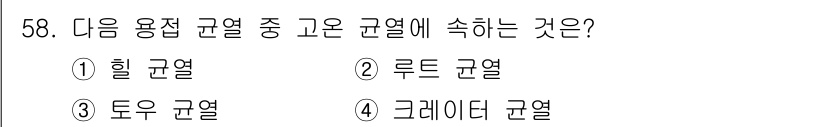 58. 다음 용접 균열 중 고온 균열에 속하는 것은?

① 힐 균열
② 루트 균열
③ 토우 균열
④ 크레이터 균열